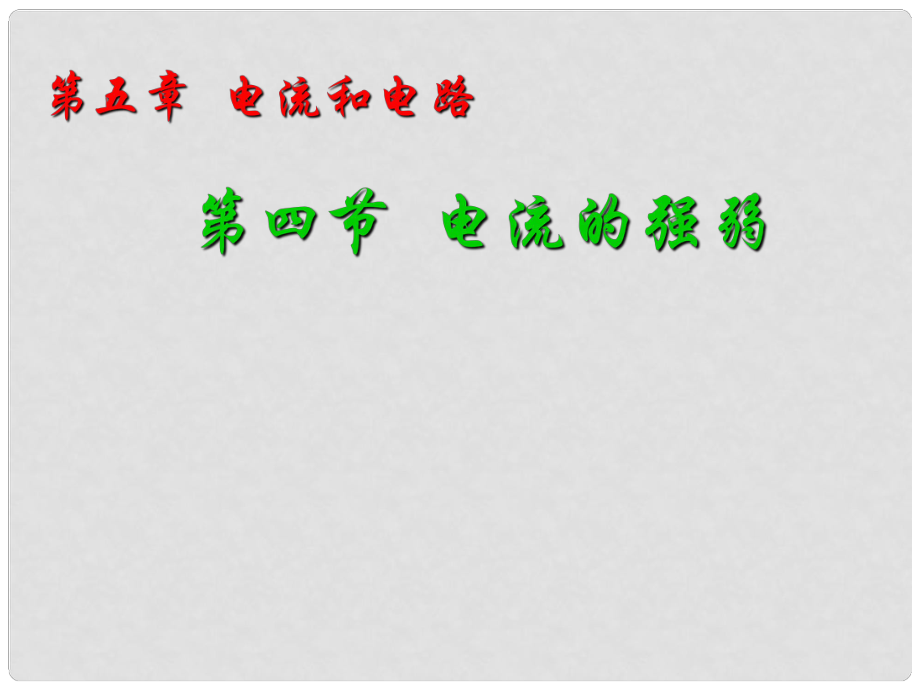 第五章　电流和电路

第四节　电流的强弱